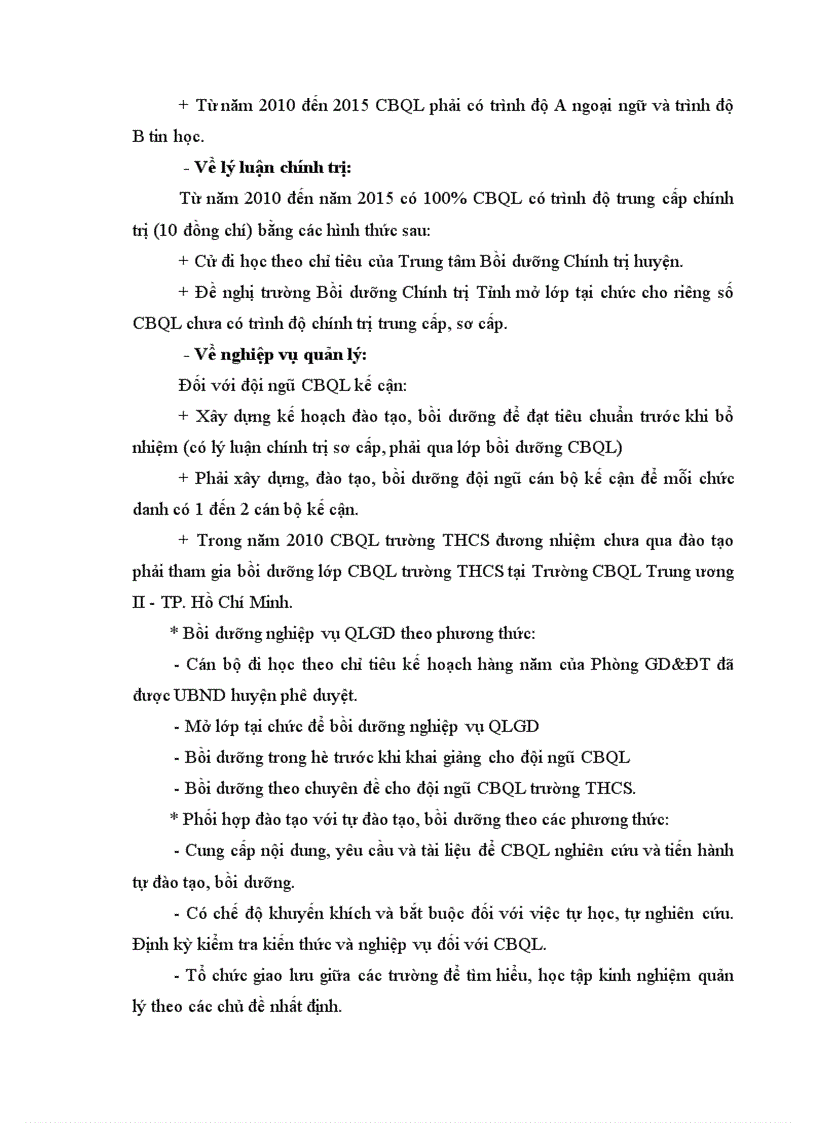 + Từ năm 2010 đến 2015 CBQL phải có trình độ A ngoại ngữ và trình độ B tin học.

- Về lý luận chính trị:

Từ năm 2010 đến năm 2015 có 100% CBQL có trình độ trung cấp chính trị (10 đồng chí) bằng các hình thức sau:

+ Cử đi học theo chỉ tiêu của Trung tâm Bồi dưỡng Chính trị huyện.

+ Đề nghị trường Bồi dưỡng Chính trị Tỉnh mở lớp tại chức cho riêng số CBQL chưa có trình độ chính trị trung cấp, sơ cấp.

- Về nghiệp vụ quản lý:

Đối với đội ngũ CBQL kế cận:

+ Xây dựng kế hoạch đào tạo, bồi dưỡng để đạt tiêu chuẩn trước khi bổ nhiệm (có lý luận chính trị sơ cấp, phải qua lớp bồi dưỡng CBQL)

+ Phải xây dựng, đào tạo, bồi dưỡng đội ngũ cán bộ kế cận để mỗi chức danh có 1 đến 2 cán bộ kế cận.

+ Trong năm 2010 CBQL trường THCS đương nhiệm chưa qua đào tạo phải tham gia bồi dưỡng lớp CBQL trường THCS tại Trường CBQL Trung ương II - TP. Hồ Chí Minh.

* Bồi dưỡng nghiệp vụ QLGD theo phương thức:

- Cán bộ đi học theo chỉ tiêu kế hoạch hàng năm của Phòng GD&ĐT đã được UBND huyện phê duyệt.

- Mở lớp tại chức để bồi dưỡng nghiệp vụ QLGD

- Bồi dưỡng trong hè trước khi khai giảng cho đội ngũ CBQL

- Bồi dưỡng theo chuyên đề cho đội ngũ CBQL trường THCS.

* Phối hợp đào tạo với tự đào tạo, bồi dưỡng theo các phương thức:

- Cung cấp nội dung, yêu cầu và tài liệu để CBQL nghiên cứu và tiến hành tự đào tạo, bồi dưỡng.

- Có chế độ khuyến khích và bắt buộc đối với việc tự học, tự nghiên cứu. Định kỳ kiểm tra kiến thức và nghiệp vụ đối với CBQL.

- Tổ chức giao lưu giữa các trường để tìm hiểu, học tập kinh nghiệm quản lý theo các chủ đề nhất định.